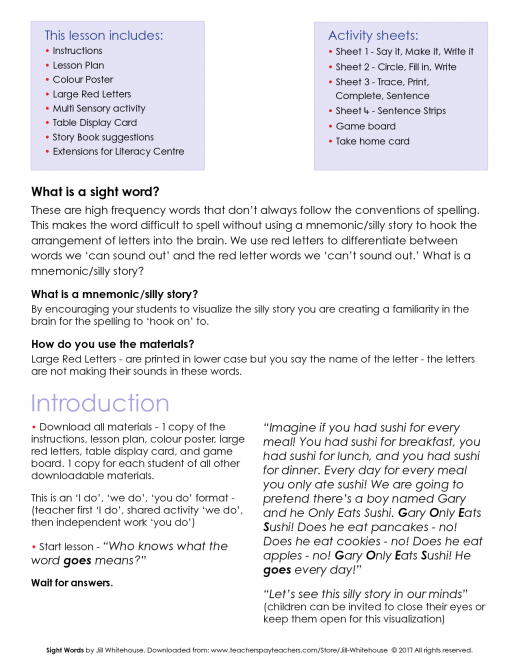 This lesson includes:
• Instructions
• Lesson Plan
• Colour Poster
• Large Red Letters
• Multi Sensory activity
• Table Display Card
• Story Book suggestions
• Extensions for Literacy Centre

Activity sheets:
• Sheet 1 - Say it, Make it, Write it
• Sheet 2 - Circle, Fill in, Write
• Sheet 3 - Trace, Print, Complete, Sentence
• Sheet 4 - Sentence Strips
• Game board
• Take home card

What is a sight word?
These are high frequency words that don't always follow the conventions of spelling. This makes the word difficult to spell without using a mnemonic/silly story to hook the arrangement of letters into the brain. We use red letters to differentiate between words we 'can sound out' and the red letter words we 'can't sound out.' What is a mnemonic/silly story?

What is a mnemonic/silly story?
By encouraging your students to visualize the silly story you are creating a familiarity in the brain for the spelling to 'hook on' to.

How do you use the materials?
Large Red Letters - are printed in lower case but you say the name of the letter - the letters are not making their sounds in these words.

Introduction

• Download all materials - 1 copy of the instructions, lesson plan, colour poster, large red letters, table display card, and game board. 1 copy for each student of all other downloadable materials.

This is an 'I do', 'we do', 'you do' format - (teacher first 'I do', shared activity 'we do', then independent work 'you do')

• Start lesson - "Who knows what the word goes means?"

Wait for answers.

"Imagine if you had sushi for every meal! You had sushi for breakfast, you had sushi for lunch, and you had sushi for dinner. Every day for every meal you only ate sushi! We are going to pretend there's a boy named Gary and he Only Eats Sushi. Gary Only Eats Sushi! Does he eat pancakes - no! Does he eat cookies - no! Does he eat apples - no! Gary Only Eats Sushi! He goes every day!"

"Let's see this silly story in our minds" (children can be invited to close their eyes or keep them open for this visualization)

Sight Words by Jill Whitehouse. Downloaded from: www.teacherspayteachers.com/Store/Jill-Whitehouse © 2017 All rights reserved.